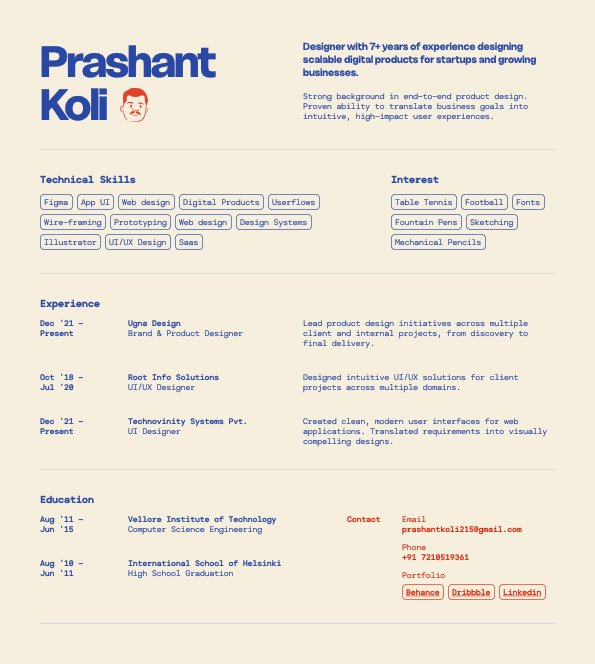 Prashant Koli

Designer with 7+ years of experience designing scalable digital products for startups and growing businesses.

Strong background in end-to-end product design. Proven ability to translate business goals into intuitive, high-impact user experiences.

Technical Skills

Figma App UI Web design Digital Products Userflows Wire-framing Prototyping Web design Design Systems Illustrator UI/UX Design Saas

Interest

Table Tennis Football Fonts Fountain Pens Sketching Mechanical Pencils

Experience

Dec '21 – Present
Ugna Design
Brand & Product Designer
Lead product design initiatives across multiple client and internal projects, from discovery to final delivery.

Oct '18 – Jul '20
Root Info Solutions
UI/UX Designer
Designed intuitive UI/UX solutions for client projects across multiple domains.

Dec '21 – Present
Technovinity Systems Pvt.
UI Designer
Created clean, modern user interfaces for web applications. Translated requirements into visually compelling designs.

Education

Aug '11 – Jun '15
Vellore Institute of Technology
Computer Science Engineering

Aug '10 – Jun '11
International School of Helsinki
High School Graduation

Contact

Email
prashantkoli215@gmail.com

Phone
+91 7210519361

Portfolio
Behance Dribbble Linkedin